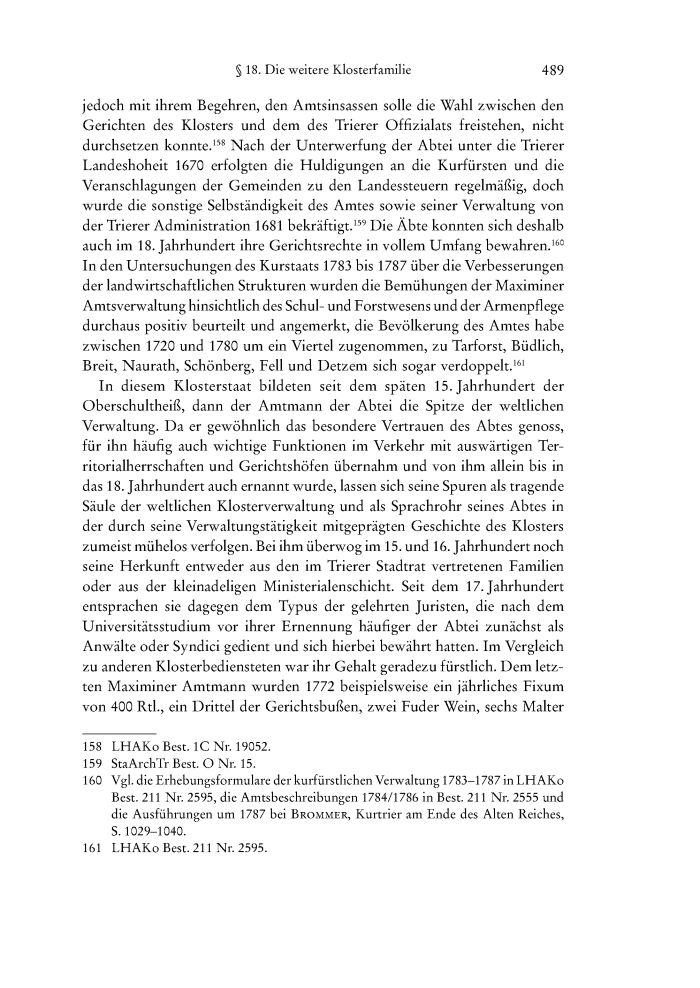 § 18. Die weitere Klosterfamilie 489

jedoch mit ihrem Begehren, den Amtsinsassen solle die Wahl zwischen den Gerichten des Klosters und dem des Trierer Offizialats freistehen, nicht durchsetzen konnte.$^{158}$ Nach der Unterwerfung der Abtei unter die Trierer Landeshoheit 1670 erfolgten die Huldigungen an die Kurfürsten und die Veranschlagungen der Gemeinden zu den Landessteuern regelmäßig, doch wurde die sonstige Selbständigkeit des Amtes sowie seiner Verwaltung von der Trierer Administration 1681 bekräftigt.$^{159}$ Die Äbte konnten sich deshalb auch im 18. Jahrhundert ihre Gerichtsrechte in vollem Umfang bewahren.$^{160}$ In den Untersuchungen des Kurstaats 1783 bis 1787 über die Verbesserungen der landwirtschaftlichen Strukturen wurden die Bemühungen der Maximiner Amtsverwaltung hinsichtlich des Schul- und Forstwesens und der Armenpflege durchaus positiv beurteilt und angemerkt, die Bevölkerung des Amtes habe zwischen 1720 und 1780 um ein Viertel zugenommen, zu Tarforst, Büdlich, Breit, Naurath, Schönberg, Fell und Detzem sich sogar verdoppelt.$^{161}$

In diesem Klosterstaat bildeten seit dem späten 15. Jahrhundert der Oberschultheiß, dann der Amtmann der Abtei die Spitze der weltlichen Verwaltung. Da er gewöhnlich das besondere Vertrauen des Abtes genoss, für ihn häufig auch wichtige Funktionen im Verkehr mit auswärtigen Territorialherrschaften und Gerichtshöfen übernahm und von ihm allein bis in das 18. Jahrhundert auch ernannt wurde, lassen sich seine Spuren als tragende Säule der weltlichen Klosterverwaltung und als Sprachrohr seines Abtes in der durch seine Verwaltungstätigkeit mitgeprägten Geschichte des Klosters zumeist mühelos verfolgen. Bei ihm überwog im 15. und 16. Jahrhundert noch seine Herkunft entweder aus den im Trierer Stadtrat vertretenen Familien oder aus der kleinadeligen Ministerialenschicht. Seit dem 17. Jahrhundert entsprachen sie dagegen dem Typus der gelehrten Juristen, die nach dem Universitätsstudium vor ihrer Ernennung häufiger der Abtei zunächst als Anwälte oder Syndici gedient und sich hierbei bewährt hatten. Im Vergleich zu anderen Klosterbediensteten war ihr Gehalt geradezu fürstlich. Dem letzten Maximiner Amtmann wurden 1772 beispielsweise ein jährliches Fixum von 400 Rtl., ein Drittel der Gerichtsbußen, zwei Fuder Wein, sechs Malter

158 LHAKo Best. 1C Nr. 19052.
159 StaArchTr Best. O Nr. 15.
160 Vgl. die Erhebungsformulare der kurfürstlichen Verwaltung 1783–1787 in LHAKo Best. 211 Nr. 2595, die Amtsbeschreibungen 1784/1786 in Best. 211 Nr. 2555 und die Ausführungen um 1787 bei BROMMER, Kurtrier am Ende des Alten Reiches, S. 1029–1040.
161 LHAKo Best. 211 Nr. 2595.